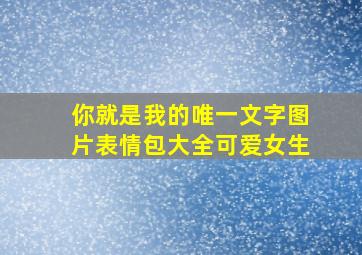 你就是我的唯一文字图片表情包大全可爱女生